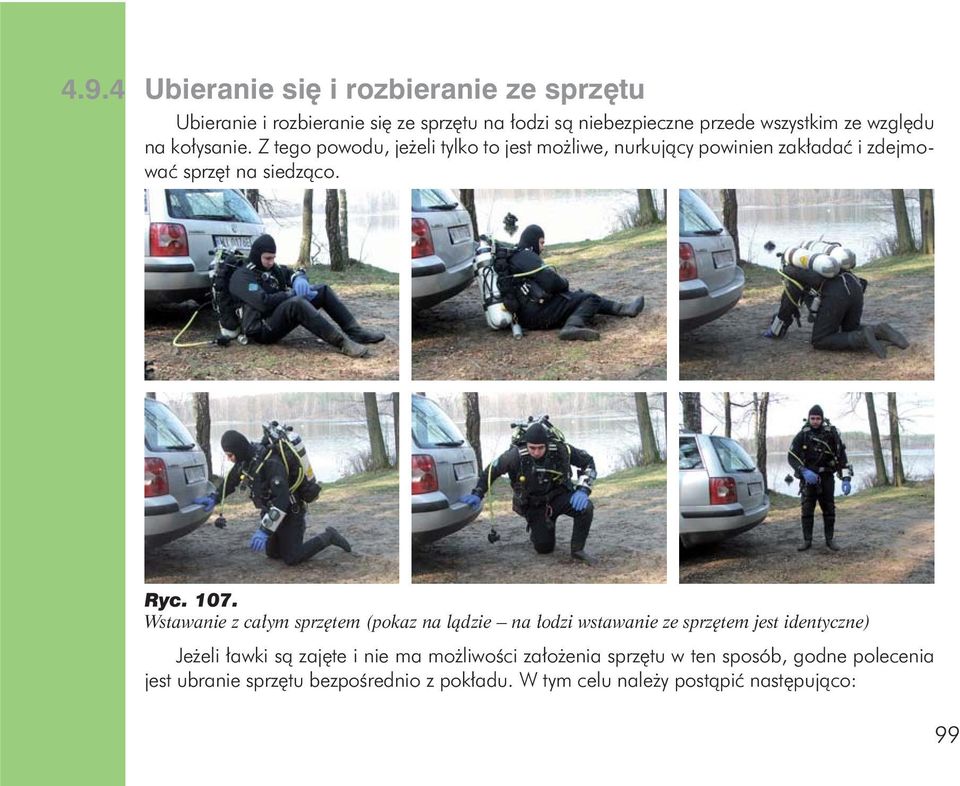 4.9.4 Ubieranie się i rozbieranie ze sprzętu

Ubieranie i rozbieranie się ze sprzętu na łodzi są niebezpieczne przede wszystkim ze względu na kołysanie. Z tego powodu, jeżeli tylko to jest możliwe, nurkujący powinien zakładać i zdejmować sprzęt na siedząco.

Ryc. 107.
Wstawanie z całym sprzętem (pokaz na lądzie – na łodzi wstawanie ze sprzętem jest identyczne)

Jeżeli ławki są zajęte i nie ma możliwości założenia sprzętu w ten sposób, godne polecenia jest ubranie sprzętu bezpośrednio z pokładu. W tym celu należy postąpić następująco:

99